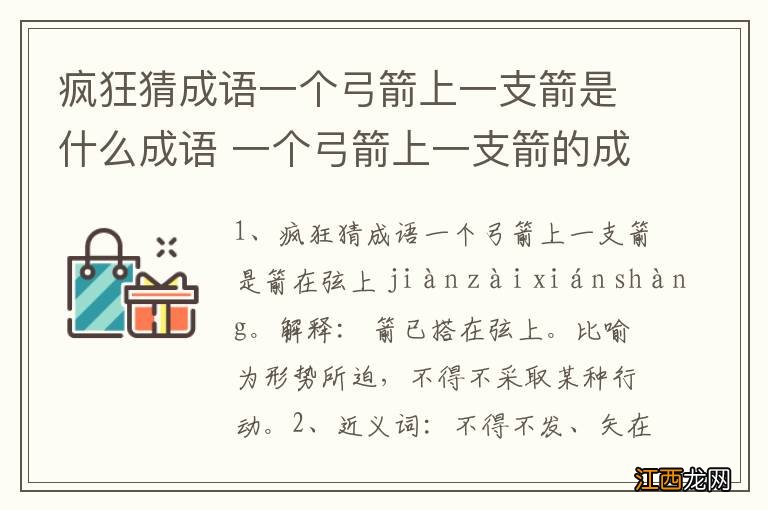 疯狂猜成语一个弓箭上一支箭是什么成语 一个弓箭上一支箭的成

1、疯狂猜成语一个弓箭上一支箭是箭在弦上 jiànzàixiánshàng。解释：箭已搭在弦上。比喻为形势所迫，不得不采取某种行动。2、近义词：不得不发、矢在

江西龙网